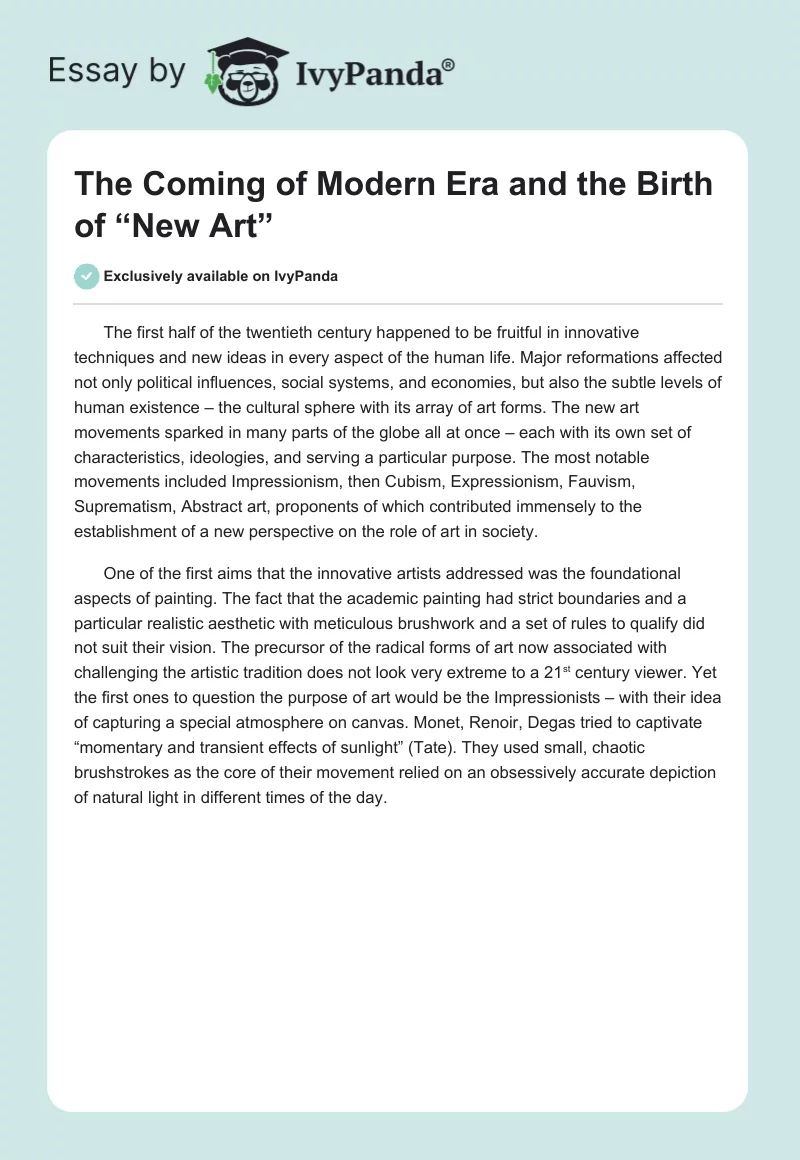 Essay by IvyPanda®

The Coming of Modern Era and the Birth of “New Art”

Exclusively available on IvyPanda

The first half of the twentieth century happened to be fruitful in innovative techniques and new ideas in every aspect of the human life. Major reformations affected not only political influences, social systems, and economies, but also the subtle levels of human existence – the cultural sphere with its array of art forms. The new art movements sparked in many parts of the globe all at once – each with its own set of characteristics, ideologies, and serving a particular purpose. The most notable movements included Impressionism, then Cubism, Expressionism, Fauvism, Suprematism, Abstract art, proponents of which contributed immensely to the establishment of a new perspective on the role of art in society.

One of the first aims that the innovative artists addressed was the foundational aspects of painting. The fact that the academic painting had strict boundaries and a particular realistic aesthetic with meticulous brushwork and a set of rules to qualify did not suit their vision. The precursor of the radical forms of art now associated with challenging the artistic tradition does not look very extreme to a 21$^{st}$ century viewer. Yet the first ones to question the purpose of art would be the Impressionists – with their idea of capturing a special atmosphere on canvas. Monet, Renoir, Degas tried to captivate “momentary and transient effects of sunlight” (Tate). They used small, chaotic brushstrokes as the core of their movement relied on an obsessively accurate depiction of natural light in different times of the day.